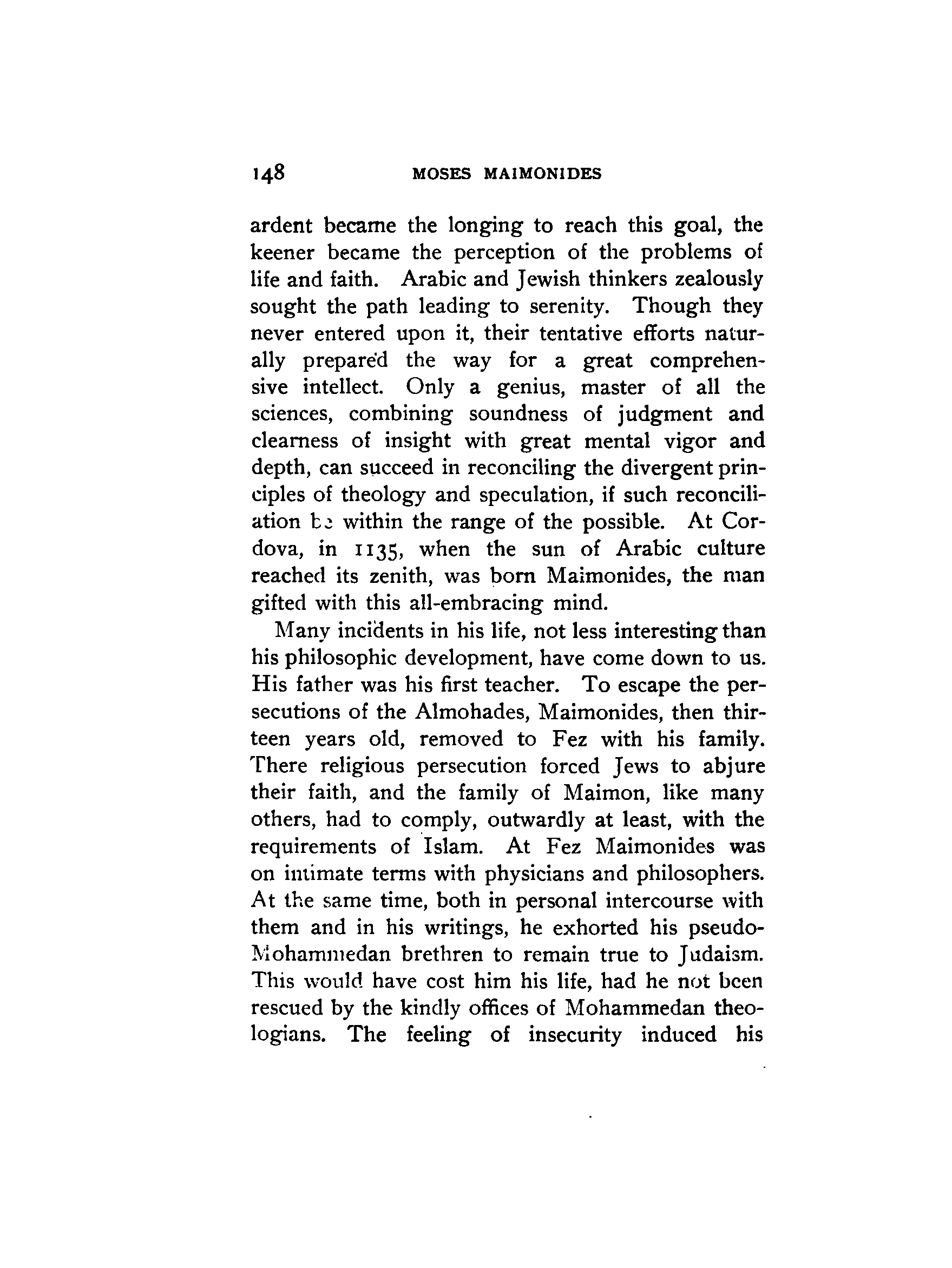 148 MOSES MAIMONIDES

ardent became the longing to reach this goal, the keener became the perception of the problems of life and faith. Arabic and Jewish thinkers zealously sought the path leading to serenity. Though they never entered upon it, their tentative efforts naturally prepared the way for a great comprehensive intellect. Only a genius, master of all the sciences, combining soundness of judgment and clearness of insight with great mental vigor and depth, can succeed in reconciling the divergent principles of theology and speculation, if such reconciliation be within the range of the possible. At Cordova, in 1135, when the sun of Arabic culture reached its zenith, was born Maimonides, the man gifted with this all-embracing mind.

Many incidents in his life, not less interesting than his philosophic development, have come down to us. His father was his first teacher. To escape the persecutions of the Almohades, Maimonides, then thirteen years old, removed to Fez with his family. There religious persecution forced Jews to abjure their faith, and the family of Maimon, like many others, had to comply, outwardly at least, with the requirements of Islam. At Fez Maimonides was on intimate terms with physicians and philosophers. At the same time, both in personal intercourse with them and in his writings, he exhorted his pseudo-Mohammedan brethren to remain true to Judaism. This would have cost him his life, had he not been rescued by the kindly offices of Mohammedan theologians. The feeling of insecurity induced his